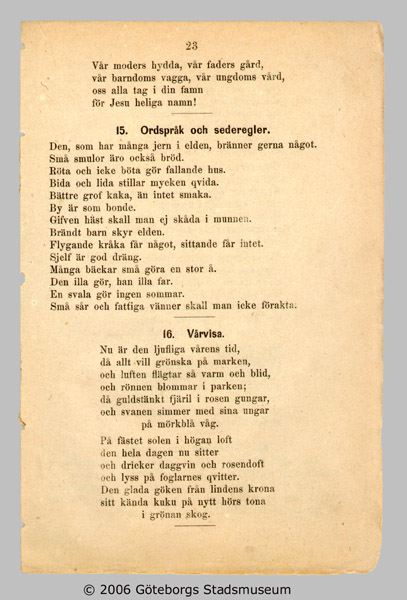 23

Vår moders hydda, vår faders gård,
vår barndoms vagga, vår ungdoms vård,
oss alla tag i din famn
för Jesu heliga namn!

15. Ordspråk och sederegler.

Den, som har många jern i elden, bränner gerna något.
Små smulor äro också bröd.
Röta och icke böta gör fallande hus.
Bida och lida stillar mycken qvida.
Bättre grof kaka, än intet smaka.
By är som bonde.
Gifven häst skall man ej skåda i munnen.
Brändt barn skyr elden.
Flygande kråka får något, sittande får intet.
Sjelf är god dräng.
Många bäckar små göra en stor å.
Den illa gör, han illa far.
En svala gör ingen sommar.
Små sår och fattiga vänner skall man icke förakta.

16. Vårvisa.

Nu är den ljufliga vårens tid,
då allt vill grönska på marken,
och luften flägtar så varm och blid,
och rönnen blommar i parken;
då guldstänkt fjäril i rosen gungar,
och svanen simmer med sina ungar
på mörkblå våg.

På fästet solen i högan loft
den hela dagen nu sitter
och dricker daggvin och rosendoft
och lyss på foglarnes qvitter.
Den glada göken från lindens krona
sitt kända kuku på nytt hörs tona
i grönan skog.

© 2006 Göteborgs Stadsmuseum